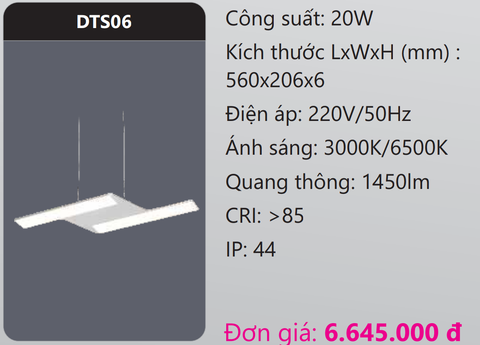 DTS06

Công suất: 20W

Kích thước LxWxH (mm) : 560x206x6

Điện áp: 220V/50Hz

Ánh sáng: 3000K/6500K

Quang thông: 1450lm

CRI: >85

IP: 44

Đơn giá: 6.645.000 đ